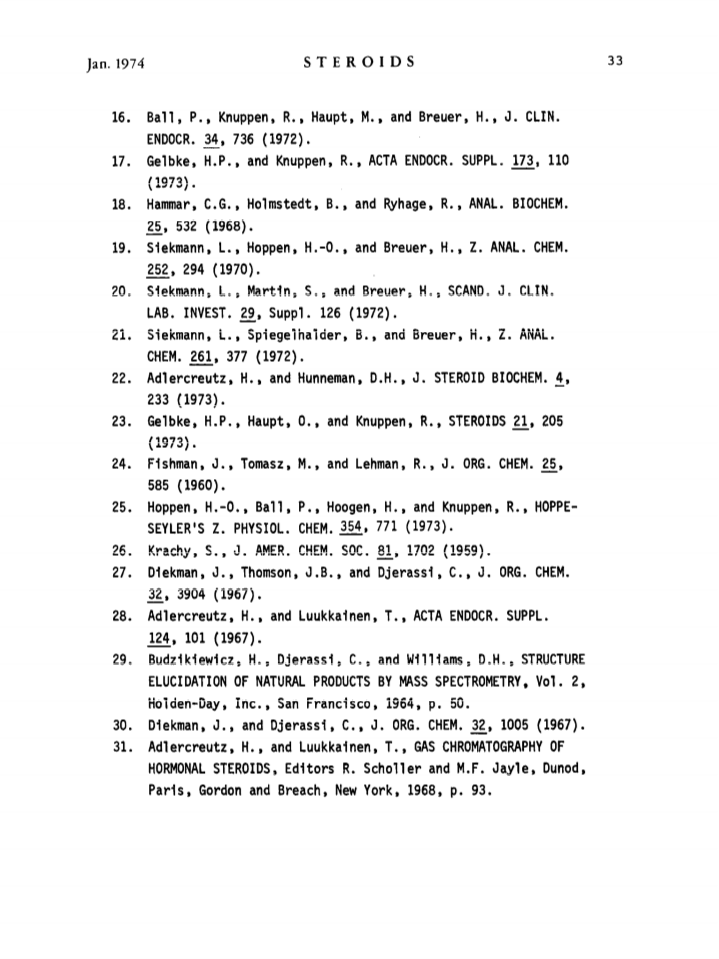 Jan. 1974 STEROIDS 33

16. Ball, P., Knuppen, R., Haupt, M., and Breuer, H., J. CLIN. ENDOCR. 34, 736 (1972).

17. Gelbke, H.P., and Knuppen, R., ACTA ENDOCR. SUPPL. 173, 110 (1973).

18. Hammar, C.G., Holmstedt, B., and Ryhage, R., ANAL. BIOCHEM. 25, 532 (1968).

19. Siekmann, L., Hoppen, H.-O., and Breuer, H., Z. ANAL. CHEM. 252, 294 (1970).

20. Siekmann, L., Martin, S., and Breuer, H., SCAND. J. CLIN. LAB. INVEST. 29, Suppl. 126 (1972).

21. Siekmann, L., Spiegelhalder, B., and Breuer, H., Z. ANAL. CHEM. 261, 377 (1972).

22. Adlercreutz, H., and Hunneman, D.H., J. STEROID BIOCHEM. 4, 233 (1973).

23. Gelbke, H.P., Haupt, O., and Knuppen, R., STEROIDS 21, 205 (1973).

24. Fishman, J., Tomasz, M., and Lehman, R., J. ORG. CHEM. 25, 585 (1960).

25. Hoppen, H.-O., Ball, P., Hoogen, H., and Knuppen, R., HOPPE-SEYLER'S Z. PHYSIOL. CHEM. 354, 771 (1973).

26. Krachy, S., J. AMER. CHEM. SOC. 81, 1702 (1959).

27. Diekman, J., Thomson, J.B., and Djerassi, C., J. ORG. CHEM. 32, 3904 (1967).

28. Adlercreutz, H., and Luukkainen, T., ACTA ENDOCR. SUPPL. 124, 101 (1967).

29. Budzikiewicz, H., Djerassi, C., and Williams, D.H., STRUCTURE ELUCIDATION OF NATURAL PRODUCTS BY MASS SPECTROMETRY, Vol. 2, Holden-Day, Inc., San Francisco, 1964, p. 50.

30. Diekman, J., and Djerassi, C., J. ORG. CHEM. 32, 1005 (1967).

31. Adlercreutz, H., and Luukkainen, T., GAS CHROMATOGRAPHY OF HORMONAL STEROIDS, Editors R. Scholler and M.F. Jayle, Dunod, Paris, Gordon and Breach, New York, 1968, p. 93.